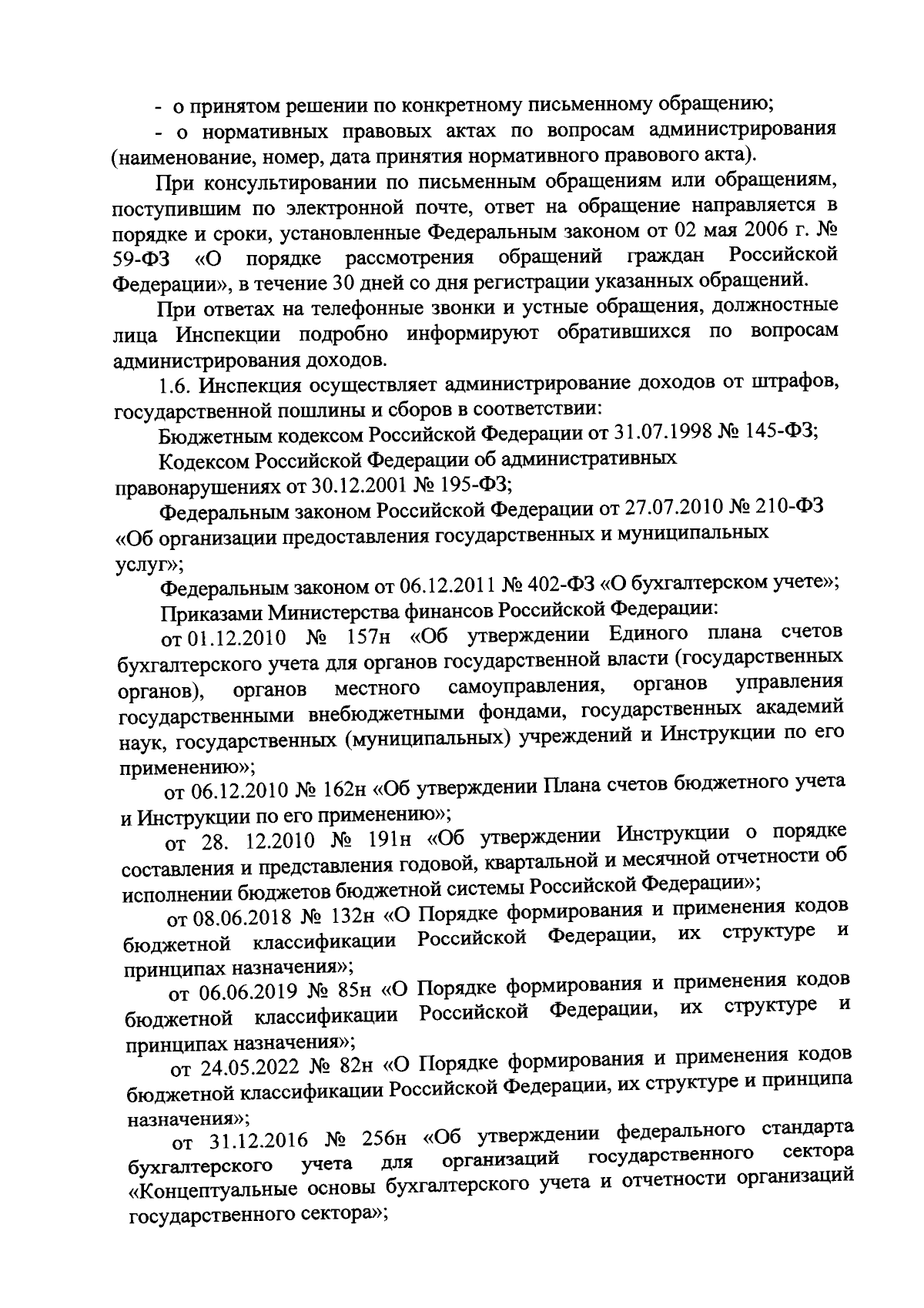 - о принятом решении по конкретному письменному обращению;

- о нормативных правовых актах по вопросам администрирования (наименование, номер, дата принятия нормативного правового акта).

При консультировании по письменным обращениям или обращениям, поступившим по электронной почте, ответ на обращение направляется в порядке и сроки, установленные Федеральным законом от 02 мая 2006 г. № 59-ФЗ «О порядке рассмотрения обращений граждан Российской Федерации», в течение 30 дней со дня регистрации указанных обращений.

При ответах на телефонные звонки и устные обращения, должностные лица Инспекции подробно информируют обратившихся по вопросам администрирования доходов.

1.6. Инспекция осуществляет администрирование доходов от штрафов, государственной пошлины и сборов в соответствии:

Бюджетным кодексом Российской Федерации от 31.07.1998 № 145-ФЗ;

Кодексом Российской Федерации об административных правонарушениях от 30.12.2001 № 195-ФЗ;

Федеральным законом Российской Федерации от 27.07.2010 № 210-ФЗ «Об организации предоставления государственных и муниципальных услуг»;

Федеральным законом от 06.12.2011 № 402-ФЗ «О бухгалтерском учете»;

Приказами Министерства финансов Российской Федерации:

от 01.12.2010 № 157н «Об утверждении Единого плана счетов бухгалтерского учета для органов государственной власти (государственных органов), органов местного самоуправления, органов управления государственными внебюджетными фондами, государственных академий наук, государственных (муниципальных) учреждений и Инструкции по его применению»;

от 06.12.2010 № 162н «Об утверждении Плана счетов бюджетного учета и Инструкции по его применению»;

от 28. 12.2010 № 191н «Об утверждении Инструкции о порядке составления и представления годовой, квартальной и месячной отчетности об исполнении бюджетов бюджетной системы Российской Федерации»;

от 08.06.2018 № 132н «О Порядке формирования и применения кодов бюджетной классификации Российской Федерации, их структуре и принципах назначения»;

от 06.06.2019 № 85н «О Порядке формирования и применения кодов бюджетной классификации Российской Федерации, их структуре и принципах назначения»;

от 24.05.2022 № 82н «О Порядке формирования и применения кодов бюджетной классификации Российской Федерации, их структуре и принципа назначения»;

от 31.12.2016 № 256н «Об утверждении федерального стандарта бухгалтерского учета для организаций государственного сектора «Концептуальные основы бухгалтерского учета и отчетности организаций государственного сектора»;